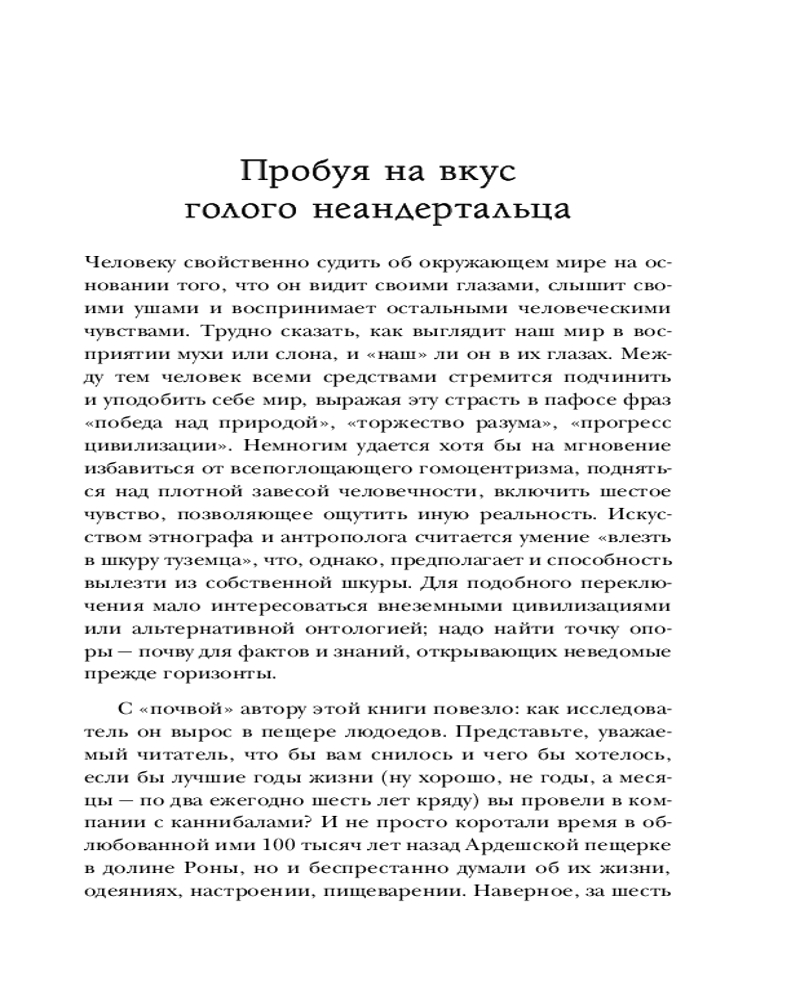 Пробуя на вкус
голого неандертальца

Человеку свойственно судить об окружающем мире на основании того, что он видит своими глазами, слышит своими ушами и воспринимает остальными человеческими чувствами. Трудно сказать, как выглядит наш мир в восприятии мухи или слона, и «наш» ли он в их глазах. Между тем человек всеми средствами стремится подчинить и уподобить себе мир, выражая эту страсть в пафосе фраз «победа над природой», «торжество разума», «прогресс цивилизации». Немногим удается хотя бы на мгновение избавиться от всепоглощающего гомоцентризма, подняться над плотной завесой человечности, включить шестое чувство, позволяющее ощутить иную реальность. Искусством этнографа и антрополога считается умение «влезть в шкуру туземца», что, однако, предполагает и способность вылезти из собственной шкуры. Для подобного переключения мало интересоваться внеземными цивилизациями или альтернативной онтологией; надо найти точку опоры — почву для фактов и знаний, открывающих неведомые прежде горизонты.

С «почвой» автору этой книги повезло: как исследователь он вырос в пещере людоедов. Представьте, уважаемый читатель, что бы вам снилось и чего бы хотелось, если бы лучшие годы жизни (ну хорошо, не годы, а месяцы — по два ежегодно шесть лет кряду) вы провели в компании с каннибалами? И не просто коротали время в облюбованной ими 100 тысяч лет назад Ардешской пещерке в долине Роны, но и беспрестанно думали об их жизни, одеяниях, настроении, пищеварении. Наверное, за шесть